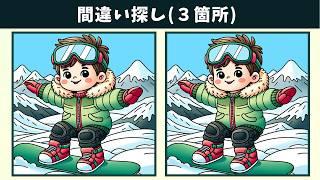 間違い探し(３箇所)